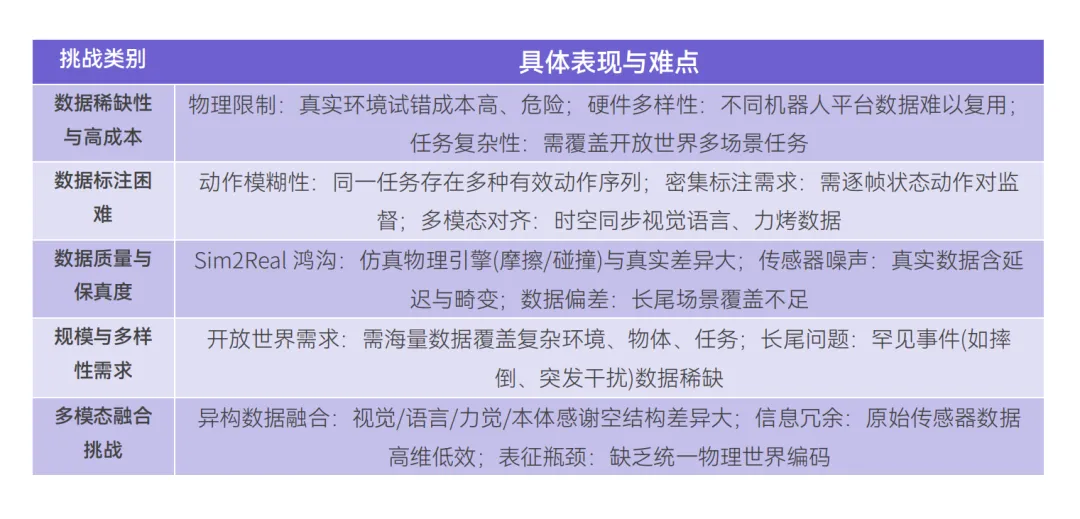 | 挑战类别 | 具体表现与难点 |
|---|---|
| 数据稀缺性与高成本 | 物理限制：真实环境试错成本高、危险；硬件多样性：不同机器人平台数据难以复用；任务复杂性：需覆盖开放世界多场景任务 |
| 数据标注困难 | 动作模糊性：同一任务存在多种有效动作序列；密集标注需求：需逐帧状态动作对监督；多模态对齐：时空同步视觉语言、力烤数据 |
| 数据质量与保真度 | Sim2Real 鸿沟：仿真物理引擎(摩擦/碰撞)与真实差异大；传感器噪声：真实数据含延迟与畸变；数据偏差：长尾场景覆盖不足 |
| 规模与多样性需求 | 开放世界需求：需海量数据覆盖复杂环境、物体、任务；长尾问题：罕见事件(如摔倒、突发干扰)数据稀缺 |
| 多模态融合挑战 | 异构数据融合：视觉/语言/力觉/本体感谢空结构差异大；信息冗余：原始传感器数据高维低效；表征瓶颈：缺乏统一物理世界编码 |